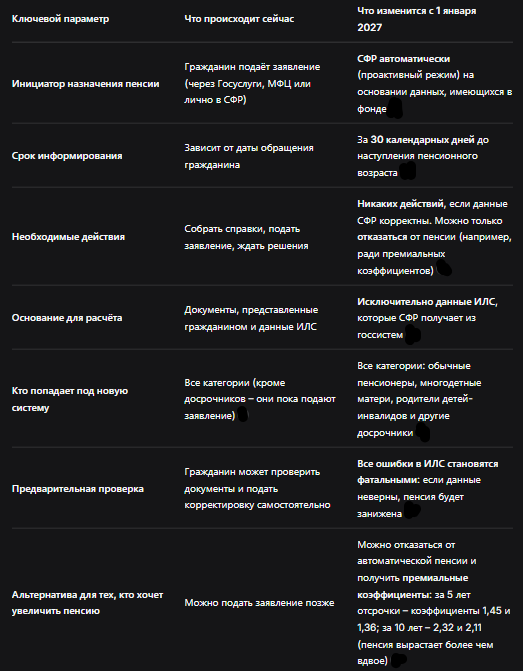 | Ключевой параметр | Что происходит сейчас | Что изменится с 1 января 2027 |
|---|---|---|
| Инициатор назначения пенсии | Гражданин подаёт заявление (через Госуслуги, МФЦ или лично в СФР) | СФР автоматически (проактивный режим) на основании данных, имеющихся в фонде |
| Срок информирования | Зависит от даты обращения гражданина | За 30 календарных дней до наступления пенсионного возраста |
| Необходимые действия | Собрать справки, подать заявление, ждать решения | Никаких действий, если данные СФР корректны. Можно только отказаться от пенсии (например, ради премиальных коэффициентов) |
| Основание для расчёта | Документы, представленные гражданином и данные ИЛС | Исключительно данные ИЛС, которые СФР получает из госсистем |
| Кто попадает под новую систему | Все категории (кроме досрочников – они пока подают заявление) | Все категории: обычные пенсионеры, многодетные матери, родители детей-инвалидов и другие досрочники |
| Предварительная проверка | Гражданин может проверить документы и подать корректировку самостоятельно | Все ошибки в ИЛС становятся фатальными: если данные неверны, пенсия будет занижена |
| Альтернатива для тех, кто хочет увеличить пенсию | Можно подать заявление позже | Можно отказаться от автоматической пенсии и получить премиальные коэффициенты: за 5 лет отсрочки – коэффициенты 1,45 и 1,36; за 10 лет – 2,32 и 2,11 (пенсия вырастает более чем вдвое) |